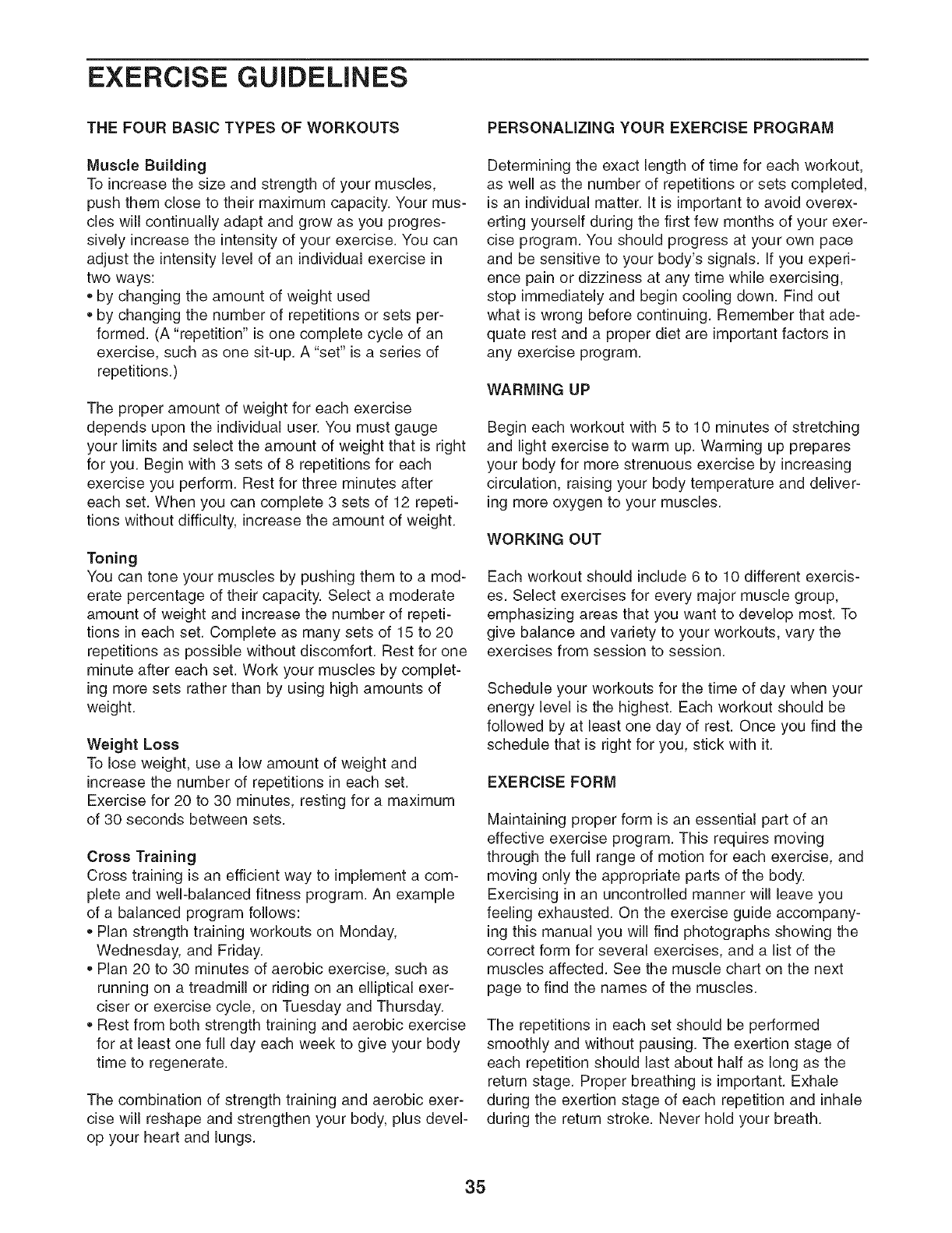 EXERCISE GUIDELINES

THE FOUR BASIC TYPES OF WORKOUTS

Muscle Building
To increase the size and strength of your muscles, push them close to their maximum capacity. Your muscles will continually adapt and grow as you progressively increase the intensity of your exercise. You can adjust the intensity level of an individual exercise in two ways:
• by changing the amount of weight used
• by changing the number of repetitions or sets performed. (A "repetition" is one complete cycle of an exercise, such as one sit-up. A "set" is a series of repetitions.)

The proper amount of weight for each exercise depends upon the individual user. You must gauge your limits and select the amount of weight that is right for you. Begin with 3 sets of 8 repetitions for each exercise you perform. Rest for three minutes after each set. When you can complete 3 sets of 12 repetitions without difficulty, increase the amount of weight.

Toning
You can tone your muscles by pushing them to a moderate percentage of their capacity. Select a moderate amount of weight and increase the number of repetitions in each set. Complete as many sets of 15 to 20 repetitions as possible without discomfort. Rest for one minute after each set. Work your muscles by completing more sets rather than by using high amounts of weight.

Weight Loss
To lose weight, use a low amount of weight and increase the number of repetitions in each set. Exercise for 20 to 30 minutes, resting for a maximum of 30 seconds between sets.

Cross Training
Cross training is an efficient way to implement a complete and well-balanced fitness program. An example of a balanced program follows:
• Plan strength training workouts on Monday, Wednesday, and Friday.
• Plan 20 to 30 minutes of aerobic exercise, such as running on a treadmill or riding on an elliptical exerciser or exercise cycle, on Tuesday and Thursday.
• Rest from both strength training and aerobic exercise for at least one full day each week to give your body time to regenerate.

The combination of strength training and aerobic exercise will reshape and strengthen your body, plus develop your heart and lungs.

PERSONALIZING YOUR EXERCISE PROGRAM

Determining the exact length of time for each workout, as well as the number of repetitions or sets completed, is an individual matter. It is important to avoid overexerting yourself during the first few months of your exercise program. You should progress at your own pace and be sensitive to your body's signals. If you experience pain or dizziness at any time while exercising, stop immediately and begin cooling down. Find out what is wrong before continuing. Remember that adequate rest and a proper diet are important factors in any exercise program.

WARMING UP

Begin each workout with 5 to 10 minutes of stretching and light exercise to warm up. Warming up prepares your body for more strenuous exercise by increasing circulation, raising your body temperature and delivering more oxygen to your muscles.

WORKING OUT

Each workout should include 6 to 10 different exercises. Select exercises for every major muscle group, emphasizing areas that you want to develop most. To give balance and variety to your workouts, vary the exercises from session to session.

Schedule your workouts for the time of day when your energy level is the highest. Each workout should be followed by at least one day of rest. Once you find the schedule that is right for you, stick with it.

EXERCISE FORM

Maintaining proper form is an essential part of an effective exercise program. This requires moving through the full range of motion for each exercise, and moving only the appropriate parts of the body. Exercising in an uncontrolled manner will leave you feeling exhausted. On the exercise guide accompanying this manual you will find photographs showing the correct form for several exercises, and a list of the muscles affected. See the muscle chart on the next page to find the names of the muscles.

The repetitions in each set should be performed smoothly and without pausing. The exertion stage of each repetition should last about half as long as the return stage. Proper breathing is important. Exhale during the exertion stage of each repetition and inhale during the return stroke. Never hold your breath.

35